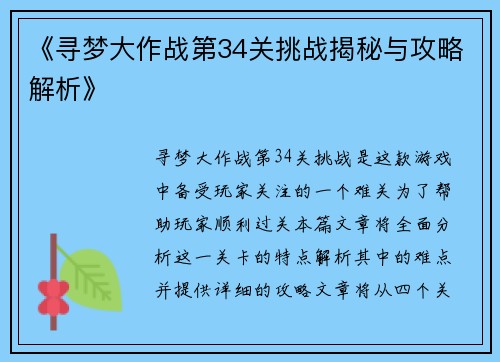 《寻梦大作战第34关挑战揭秘与攻略解析》

寻梦大作战第34关挑战是这款游戏中备受玩家关注的一个难关为了帮助玩家顺利过关本篇文章将全面分析这一关卡的特点解析其中的难点并提供详细的攻略文章将从四个关